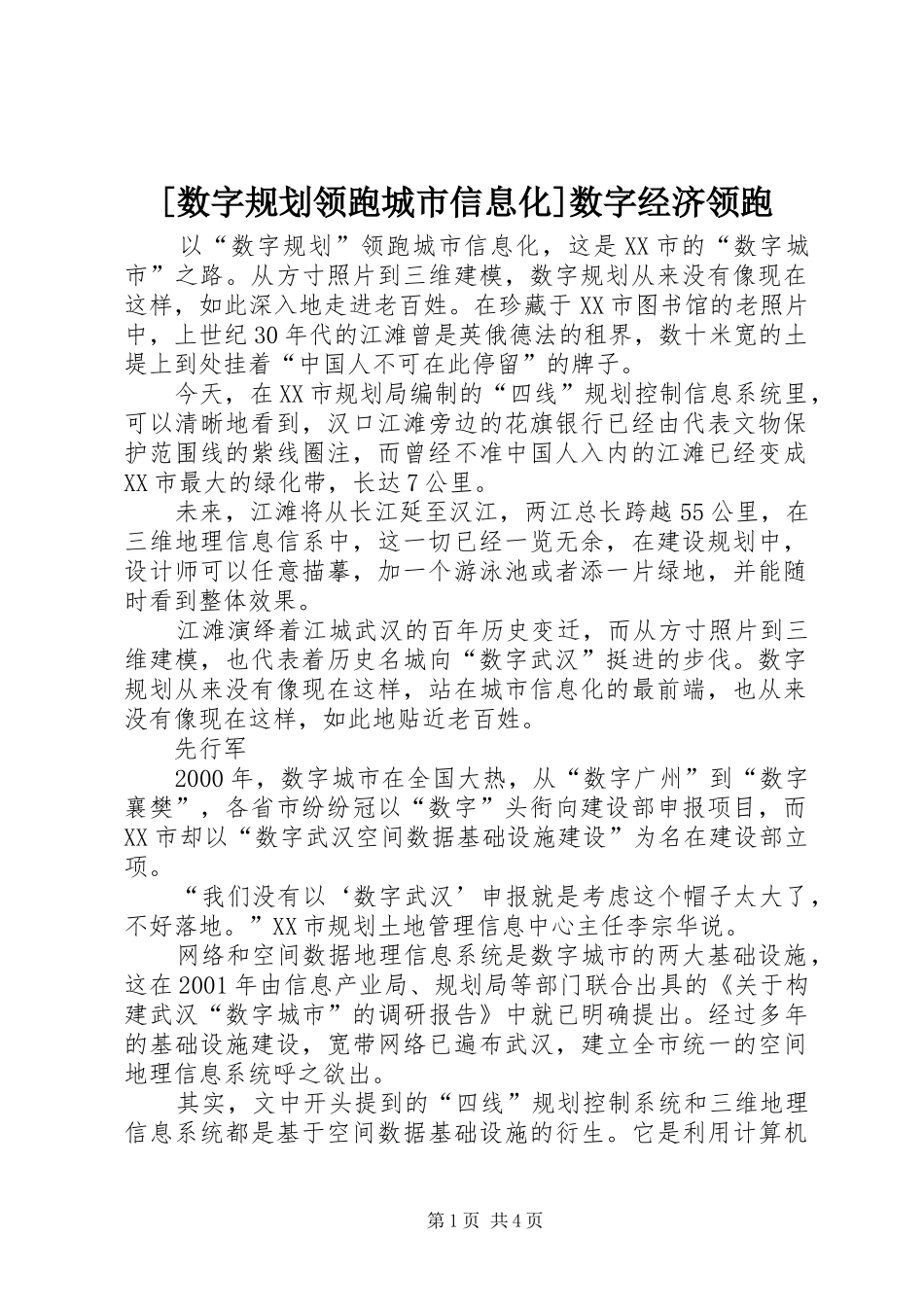 [数字规划领跑城市信息化]数字经济领跑

以“数字规划”领跑城市信息化，这是XX市的“数字城市”之路。从方寸照片到三维建模，数字规划从来没有像现在这样，如此深入地走进老百姓。在珍藏于XX市图书馆的老照片中，上世纪30年代的江滩曾是英俄德法的租界，数十米宽的土堤上到处挂着“中国人不可在此停留”的牌子。

今天，在XX市规划局编制的“四线”规划控制信息系统里，可以清晰地看到，汉口江滩旁边的花旗银行已经由代表文物保护范围线的紫线圈注，而曾经不准中国人入内的江滩已经变成XX市最大的绿化带，长达7公里。

未来，江滩将从长江延至汉江，两江总长跨越55公里，在三维地理信息信系中，这一切已经一览无余，在建设规划中，设计师可以任意描摹，加一个游泳池或者添一片绿地，并能随时看到整体效果。

江滩演绎着江城武汉的百年历史变迁，而从方寸照片到三维建模，也代表着历史名城向“数字武汉”挺进的步伐。数字规划从来没有像现在这样，站在城市信息化的最前端，也从来没有像现在这样，如此地贴近老百姓。

先行军

2000年，数字城市在全国大热，从“数字广州”到“数字襄樊”，各省市纷纷冠以“数字”头衔向建设部申报项目，而XX市却以“数字武汉空间数据基础设施建设”为名在建设部立项。

“我们没有以‘数字武汉’申报就是考虑这个帽子太大了，不好落地。”XX市规划土地管理信息中心主任李宗华说。

网络和空间数据地理信息系统是数字城市的两大基础设施，这在2001年由信息产业局、规划局等部门联合出具的《关于构建武汉“数字城市”的调研报告》中就已明确提出。经过多年的基础设施建设，宽带网络已遍布武汉，建立全市统一的空间地理信息系统呼之欲出。

其实，文中开头提到的“四线”规划控制系统和三维地理信息系统都是基于空间数据基础设施的衍生。它是利用计算机

第1页 共4页